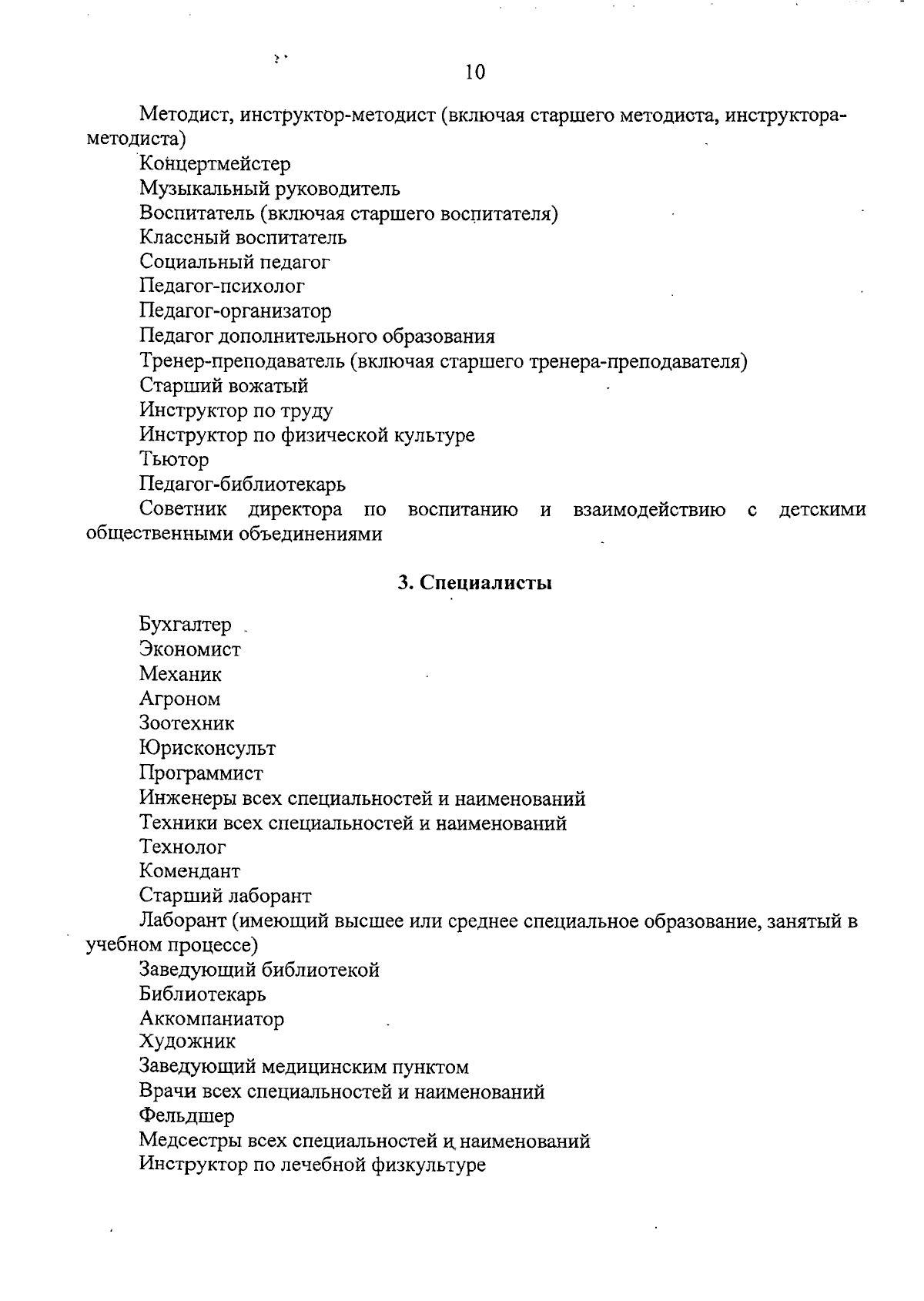 10

Методист, инструктор-методист (включая старшего методиста, инструктора-методиста)

Концертмейстер
Музыкальный руководитель
Воспитатель (включая старшего воспитателя)
Классный воспитатель
Социальный педагог
Педагог-психолог
Педагог-организатор
Педагог дополнительного образования
Тренер-преподаватель (включая старшего тренера-преподавателя)
Старший вожатый
Инструктор по труду
Инструктор по физической культуре
Тьютор
Педагог-библиотекарь

Советник директора по воспитанию и взаимодействию с детскими общественными объединениями

3. Специалисты

Бухгалтер
Экономист
Механик
Агроном
Зоотехник
Юрисконсульт
Программист
Инженеры всех специальностей и наименований
Техники всех специальностей и наименований
Технолог
Комендант
Старший лаборант

Лаборант (имеющий высшее или среднее специальное образование, занятый в учебном процессе)

Заведующий библиотекой
Библиотекарь
Аккомпаниатор
Художник
Заведующий медицинским пунктом
Врачи всех специальностей и наименований
Фельдшер
Медсестры всех специальностей и наименований
Инструктор по лечебной физкультуре